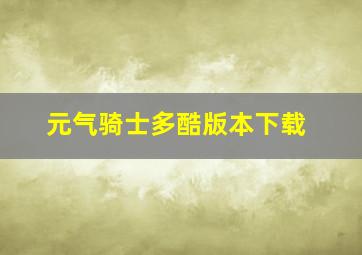 元气骑士多酷版本下载